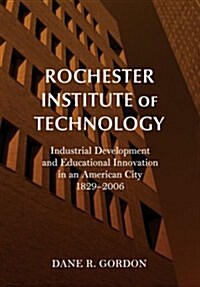 ROCHESTER INSTITUTE OF TECHNOLOGY

Industrial Development and Educational Innovation in an American City 1829–2006

DANE R. GORDON